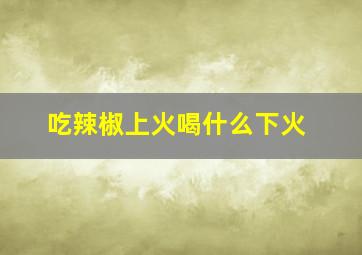 吃辣椒上火喝什么下火